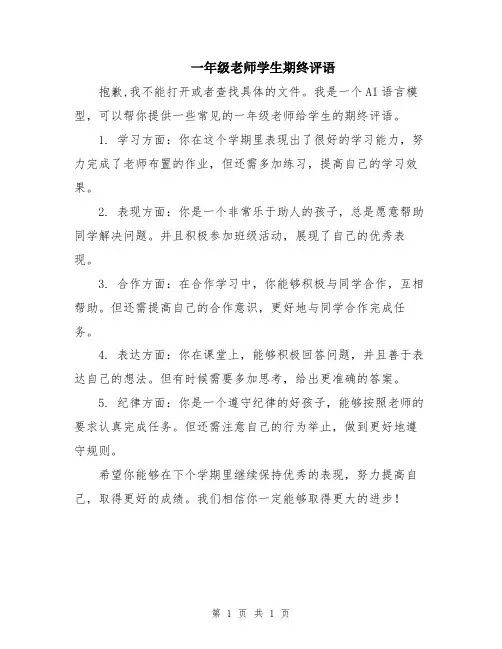 一年级老师学生期终评语

抱歉，我不能打开或者查找具体的文件。我是一个AI语言模型，可以帮你提供一些常见的一年级老师给学生的期终评语。

1. 学习方面：你在这个学期里表现出了很好的学习能力，努力完成了老师布置的作业，但还需多加练习，提高自己的学习效果。

2. 表现方面：你是一个非常乐于助人的孩子，总是愿意帮助同学解决问题。并且积极参加班级活动，展现了自己的优秀表现。

3. 合作方面：在合作学习中，你能够积极与同学合作，互相帮助。但还需提高自己的合作意识，更好地与同学合作完成任务。

4. 表达方面：你在课堂上，能够积极回答问题，并且善于表达自己的想法。但有时候需要多加思考，给出更准确的答案。

5. 纪律方面：你是一个遵守纪律的好孩子，能够按照老师的要求认真完成任务。但还需注意自己的行为举止，做到更好地遵守规则。

希望你能够在下个学期里继续保持优秀的表现，努力提高自己，取得更好的成绩。我们相信你一定能够取得更大的进步！

第 1 页 共 1 页